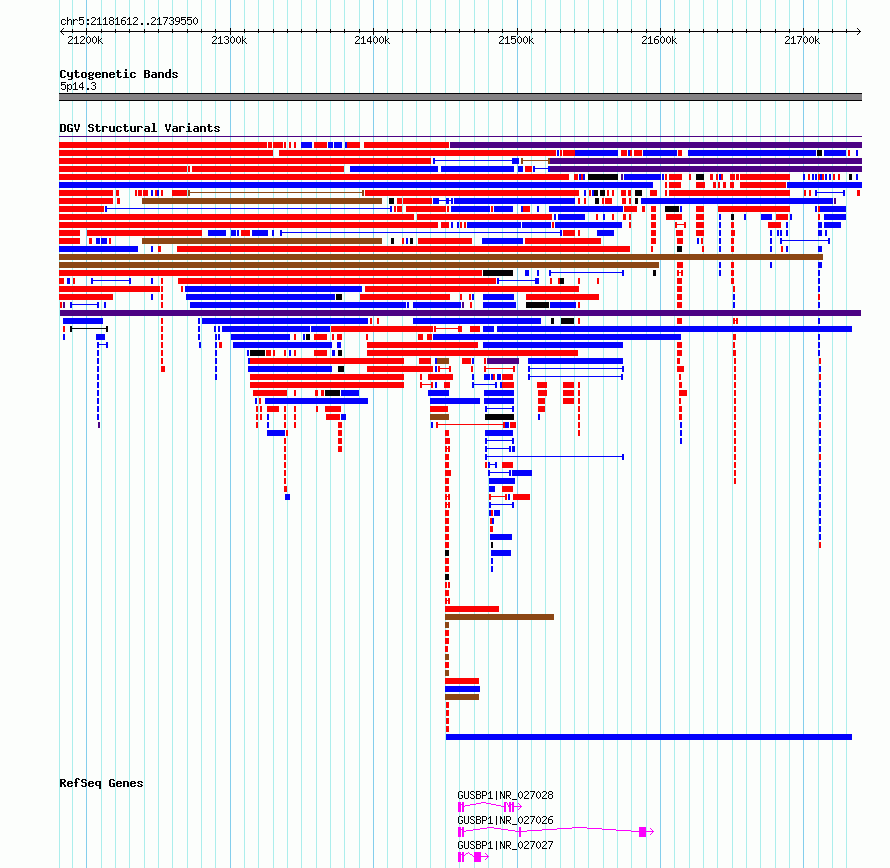 chr5:21181612..21739550

21200k 21300k 21400k 21500k 21600k 21700k

Cytogenetic Bands
5p14.3

DGV Structural Variants

RefSeq Genes

GUSBP1|NR_027028

GUSBP1|NR_027026

GUSBP1|NR_027027